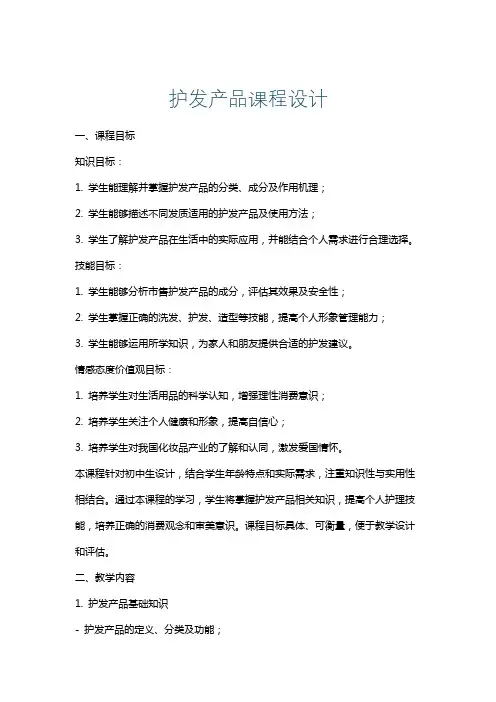 护发产品课程设计

一、课程目标

知识目标：

1. 学生能理解并掌握护发产品的分类、成分及作用机理；

2. 学生能够描述不同发质适用的护发产品及使用方法；

3. 学生了解护发产品在生活中的实际应用，并能结合个人需求进行合理选择。

技能目标：

1. 学生能够分析市售护发产品的成分，评估其效果及安全性；

2. 学生掌握正确的洗发、护发、造型等技能，提高个人形象管理能力；

3. 学生能够运用所学知识，为家人和朋友提供合适的护发建议。

情感态度价值观目标：

1. 培养学生对生活用品的科学认知，增强理性消费意识；

2. 培养学生关注个人健康和形象，提高自信心；

3. 培养学生对我国化妆品产业的了解和认同，激发爱国情怀。

本课程针对初中生设计，结合学生年龄特点和实际需求，注重知识性与实用性相结合。通过本课程的学习，学生将掌握护发产品相关知识，提高个人护理技能，培养正确的消费观念和审美意识。课程目标具体、可衡量，便于教学设计和评估。

二、教学内容

1. 护发产品基础知识

- 护发产品的定义、分类及功能；